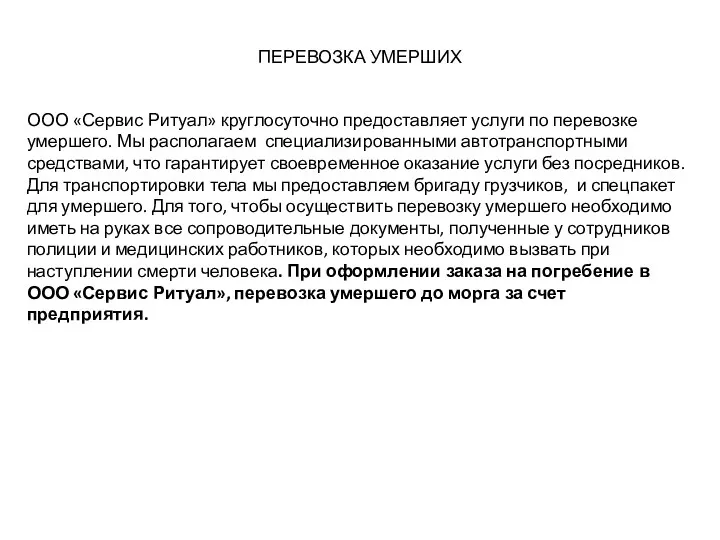 ПЕРЕВОЗКА УМЕРШИХ

ООО «Сервис Ритуал» круглосуточно предоставляет услуги по перевозке умершего. Мы располагаем специализированными автотранспортными средствами, что гарантирует своевременное оказание услуги без посредников. Для транспортировки тела мы предоставляем бригаду грузчиков, и спецпакет для умершего. Для того, чтобы осуществить перевозку умершего необходимо иметь на руках все сопроводительные документы, полученные у сотрудников полиции и медицинских работников, которых необходимо вызвать при наступлении смерти человека. При оформлении заказа на погребение в ООО «Сервис Ритуал», перевозка умершего до морга за счет предприятия.